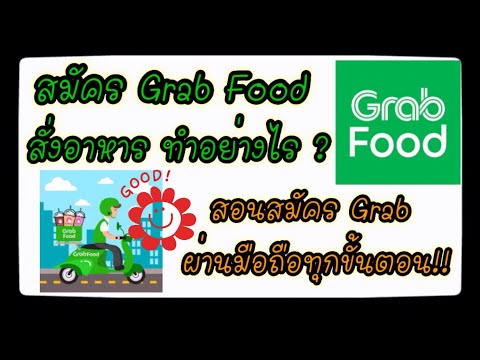 สมัคร Grab Food
สั่งอาหาร ทำอย่างไร ?

Grab
Food

GOOD!

Grab
Food

GrabFood

สอนสมัคร Grab
ผ่านมือถือทุกขั้นตอน!!